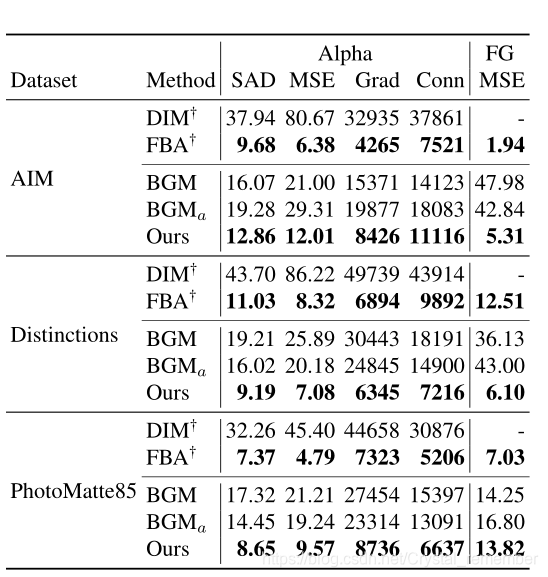 | Dataset | Method | Alpha SAD | Alpha MSE | Alpha Grad | Alpha Conn | FG MSE |
|---|---|---|---|---|---|---|
| AIM | DIM$^\dagger$ | 37.94 | 80.67 | 32935 | 37861 | - |
| | FBA$^\dagger$ | **9.68** | **6.38** | **4265** | **7521** | **1.94** |
| | BGM | 16.07 | 21.00 | 15371 | 14123 | 47.98 |
| | BGM$_a$ | 19.28 | 29.31 | 19877 | 18083 | 42.84 |
| | Ours | **12.86** | **12.01** | **8426** | **11116** | **5.31** |
| Distinctions | DIM$^\dagger$ | 43.70 | 86.22 | 49739 | 43914 | - |
| | FBA$^\dagger$ | **11.03** | **8.32** | **6894** | **9892** | **12.51** |
| | BGM | 19.21 | 25.89 | 30443 | 18191 | 36.13 |
| | BGM$_a$ | 16.02 | 20.18 | 24845 | 14900 | 43.00 |
| | Ours | **9.19** | **7.08** | **6345** | **7216** | **6.10** |
| PhotoMatte85 | DIM$^\dagger$ | 32.26 | 45.40 | 44658 | 30876 | - |
| | FBA$^\dagger$ | **7.37** | **4.79** | **7323** | **5206** | **7.03** |
| | BGM | 17.32 | 21.21 | 27454 | 15397 | 14.25 |
| | BGM$_a$ | 14.45 | 19.24 | 23314 | 13091 | 16.80 |
| | Ours | **8.65** | **9.57** | **8736** | **6637** | **13.82** |

https://blog.csdn.net/Crystal_remember